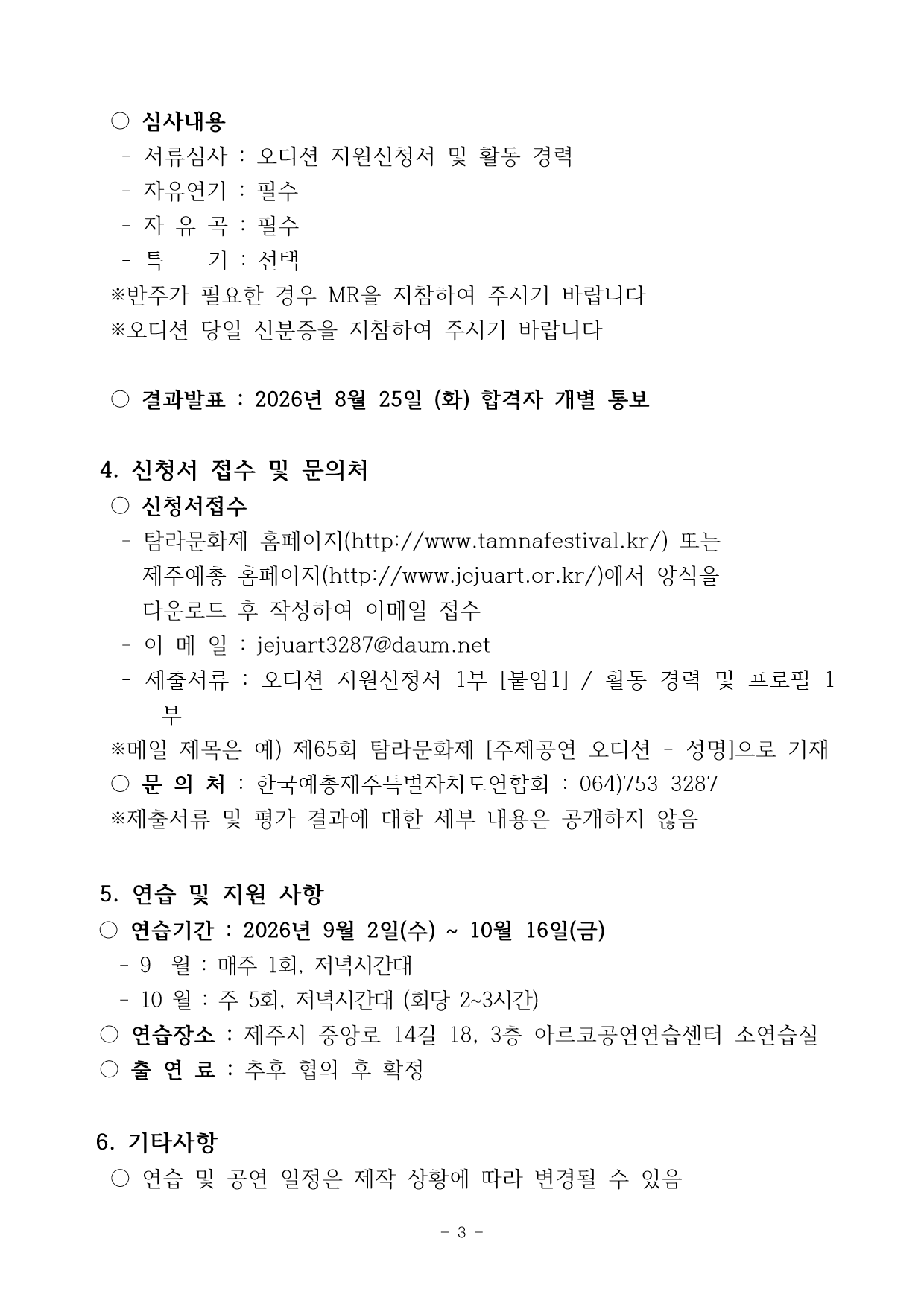 ○ 심사내용
- 서류심사 : 오디션 지원신청서 및 활동 경력
- 자유연기 : 필수
- 자 유 곡 : 필수
- 특　　기 : 선택
※반주가 필요한 경우 MR을 지참하여 주시기 바랍니다
※오디션 당일 신분증을 지참하여 주시기 바랍니다

○ 결과발표 : 2026년 8월 25일 (화) 합격자 개별 통보

4. 신청서 접수 및 문의처
○ 신청서접수
- 탐라문화제 홈페이지(http://www.tamnafestival.kr/) 또는 제주예총 홈페이지(http://www.jejuart.or.kr/)에서 양식을 다운로드 후 작성하여 이메일 접수
- 이 메 일 : jejuart3287@daum.net
- 제출서류 : 오디션 지원신청서 1부 [붙임1] / 활동 경력 및 프로필 1부
※메일 제목은 예) 제65회 탐라문화제 [주제공연 오디션 - 성명]으로 기재
○ 문 의 처 : 한국예총제주특별자치도연합회 : 064)753-3287
※제출서류 및 평가 결과에 대한 세부 내용은 공개하지 않음

5. 연습 및 지원 사항
○ 연습기간 : 2026년 9월 2일(수) ~ 10월 16일(금)
- 9 월 : 매주 1회, 저녁시간대
- 10 월 : 주 5회, 저녁시간대 (회당 2~3시간)
○ 연습장소 : 제주시 중앙로 14길 18, 3층 아르코공연연습센터 소연습실
○ 출 연 료 : 추후 협의 후 확정

6. 기타사항
○ 연습 및 공연 일정은 제작 상황에 따라 변경될 수 있음

- 3 -